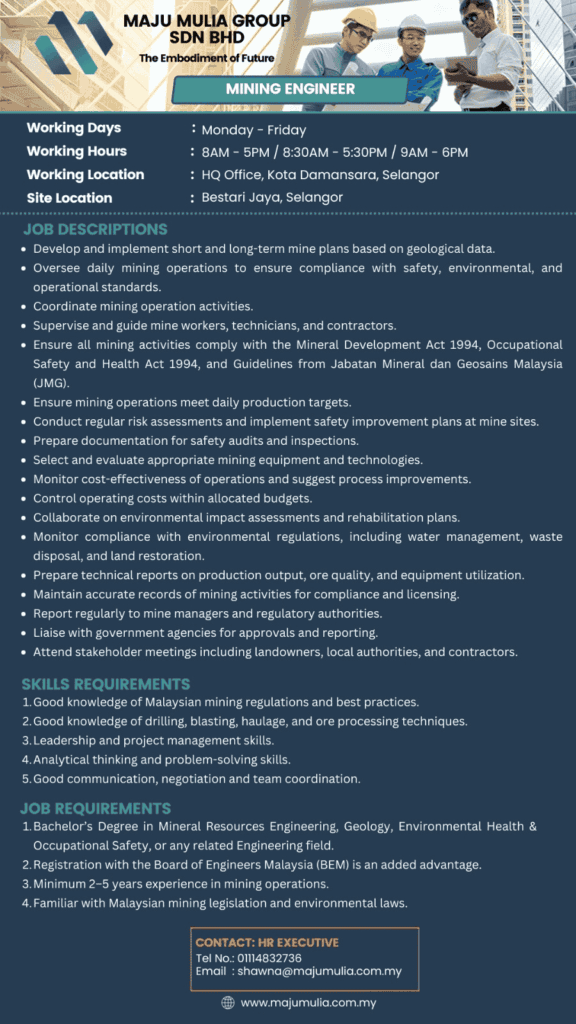 MAJU MULIA GROUP SDN BHD
The Embodiment of Future

MINING ENGINEER

Working Days : Monday - Friday
Working Hours : 8AM - 5PM / 8:30AM - 5:30PM / 9AM - 6PM
Working Location : HQ Office, Kota Damansara, Selangor
Site Location : Bestari Jaya, Selangor

JOB DESCRIPTIONS
• Develop and implement short and long-term mine plans based on geological data.
• Oversee daily mining operations to ensure compliance with safety, environmental, and operational standards.
• Coordinate mining operation activities.
• Supervise and guide mine workers, technicians, and contractors.
• Ensure all mining activities comply with the Mineral Development Act 1994, Occupational Safety and Health Act 1994, and Guidelines from Jabatan Mineral dan Geosains Malaysia (JMG).
• Ensure mining operations meet daily production targets.
• Conduct regular risk assessments and implement safety improvement plans at mine sites.
• Prepare documentation for safety audits and inspections.
• Select and evaluate appropriate mining equipment and technologies.
• Monitor cost-effectiveness of operations and suggest process improvements.
• Control operating costs within allocated budgets.
• Collaborate on environmental impact assessments and rehabilitation plans.
• Monitor compliance with environmental regulations, including water management, waste disposal, and land restoration.
• Prepare technical reports on production output, ore quality, and equipment utilization.
• Maintain accurate records of mining activities for compliance and licensing.
• Report regularly to mine managers and regulatory authorities.
• Liaise with government agencies for approvals and reporting.
• Attend stakeholder meetings including landowners, local authorities, and contractors.

SKILLS REQUIREMENTS
1. Good knowledge of Malaysian mining regulations and best practices.
2. Good knowledge of drilling, blasting, haulage, and ore processing techniques.
3. Leadership and project management skills.
4. Analytical thinking and problem-solving skills.
5. Good communication, negotiation and team coordination.

JOB REQUIREMENTS
1. Bachelor's Degree in Mineral Resources Engineering, Geology, Environmental Health & Occupational Safety, or any related Engineering field.
2. Registration with the Board of Engineers Malaysia (BEM) is an added advantage.
3. Minimum 2–5 years experience in mining operations.
4. Familiar with Malaysian mining legislation and environmental laws.

CONTACT: HR EXECUTIVE
Tel No.: 01114832736
Email : shawna@majumulia.com.my

www.majumulia.com.my